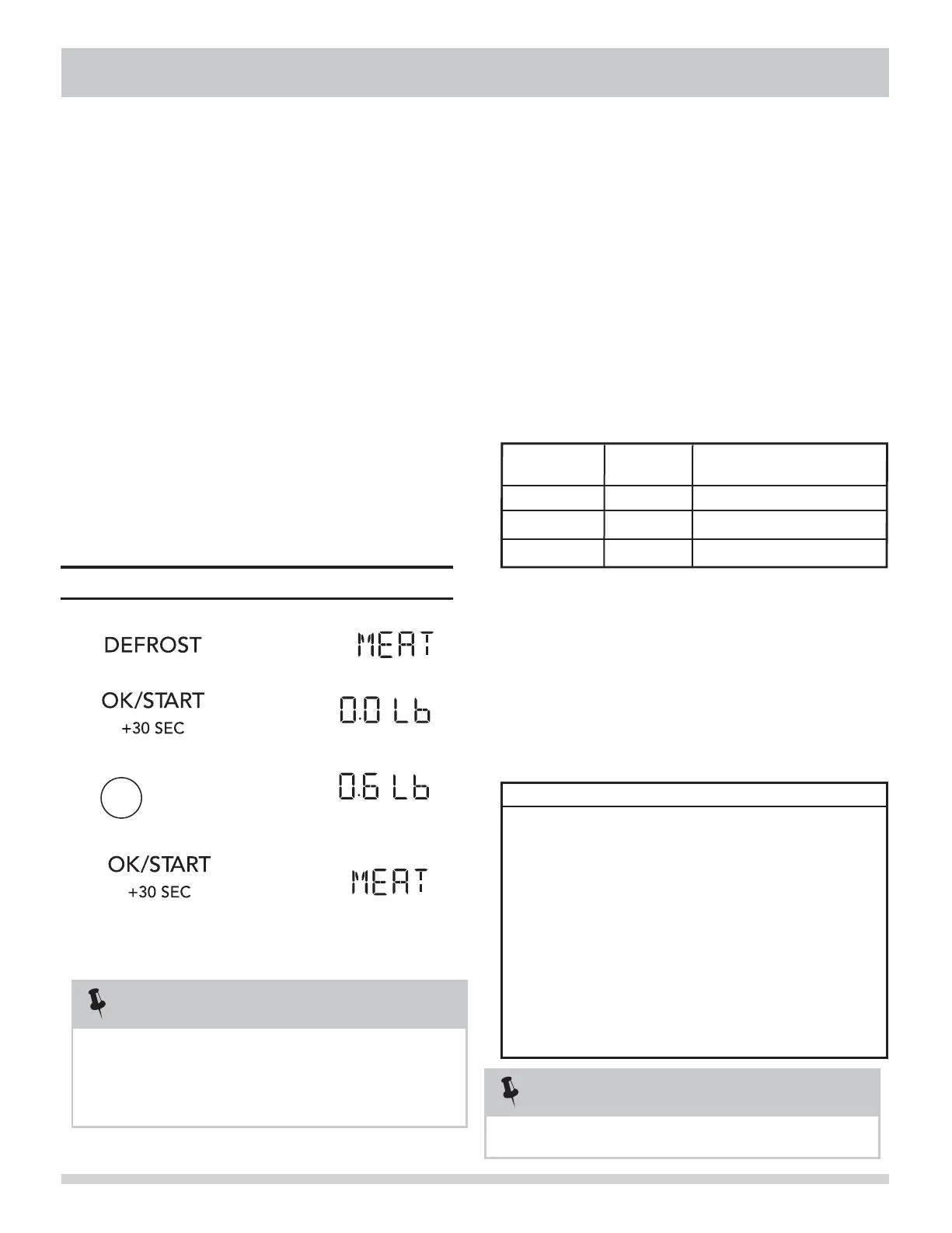 DEFROST

MEAT

OK/START
+30 SEC

0.0 Lb

0.6 Lb

OK/START
+30 SEC

MEAT